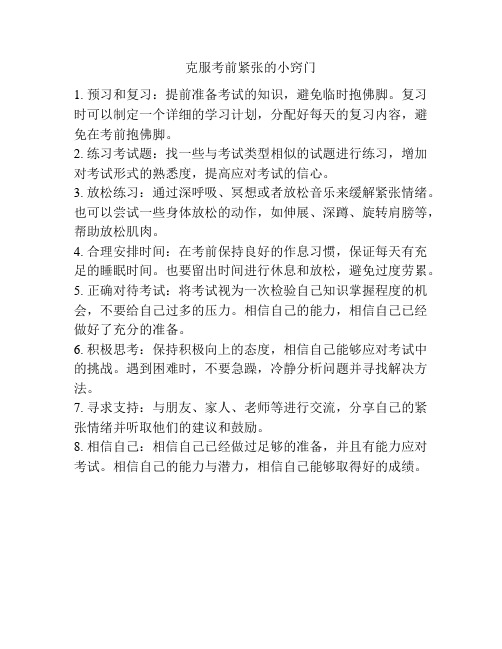 克服考前紧张的小窍门

1. 预习和复习：提前准备考试的知识，避免临时抱佛脚。复习时可以制定一个详细的学习计划，分配好每天的复习内容，避免在考前抱佛脚。

2. 练习考试题：找一些与考试类型相似的试题进行练习，增加对考试形式的熟悉度，提高应对考试的信心。

3. 放松练习：通过深呼吸、冥想或者放松音乐来缓解紧张情绪。也可以尝试一些身体放松的动作，如伸展、深蹲、旋转肩膀等，帮助放松肌肉。

4. 合理安排时间：在考前保持良好的作息习惯，保证每天有充足的睡眠时间。也要留出时间进行休息和放松，避免过度劳累。

5. 正确对待考试：将考试视为一次检验自己知识掌握程度的机会，不要给自己过多的压力。相信自己的能力，相信自己已经做好了充分的准备。

6. 积极思考：保持积极向上的态度，相信自己能够应对考试中的挑战。遇到困难时，不要急躁，冷静分析问题并寻找解决方法。

7. 寻求支持：与朋友、家人、老师等进行交流，分享自己的紧张情绪并听取他们的建议和鼓励。

8. 相信自己：相信自己已经做过足够的准备，并且有能力应对考试。相信自己的能力与潜力，相信自己能够取得好的成绩。